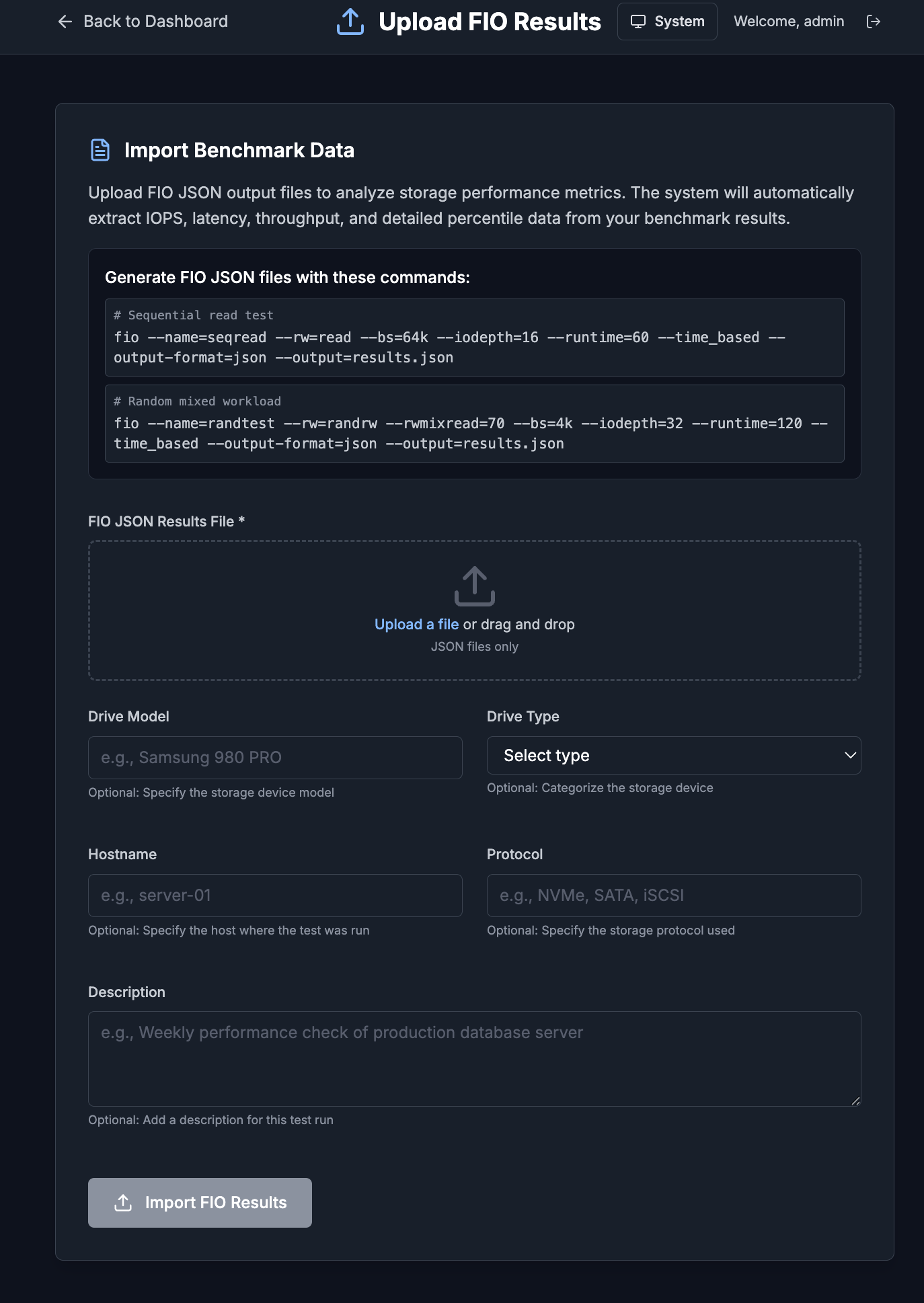 Back to Dashboard

Upload FIO Results

System

Welcome, admin

Import Benchmark Data

Upload FIO JSON output files to analyze storage performance metrics. The system will automatically extract IOPS, latency, throughput, and detailed percentile data from your benchmark results.

Generate FIO JSON files with these commands:

# Sequential read test
fio --name=seqread --rw=read --bs=64k --iodepth=16 --runtime=60 --time_based --output-format=json --output=results.json

# Random mixed workload
fio --name=randtest --rw=randrw --rwmixread=70 --bs=4k --iodepth=32 --runtime=120 --time_based --output-format=json --output=results.json

FIO JSON Results File *

Upload a file or drag and drop
JSON files only

Drive Model

e.g., Samsung 980 PRO

Optional: Specify the storage device model

Drive Type

Select type

Optional: Categorize the storage device

Hostname

e.g., server-01

Optional: Specify the host where the test was run

Protocol

e.g., NVMe, SATA, iSCSI

Optional: Specify the storage protocol used

Description

e.g., Weekly performance check of production database server

Optional: Add a description for this test run

Import FIO Results